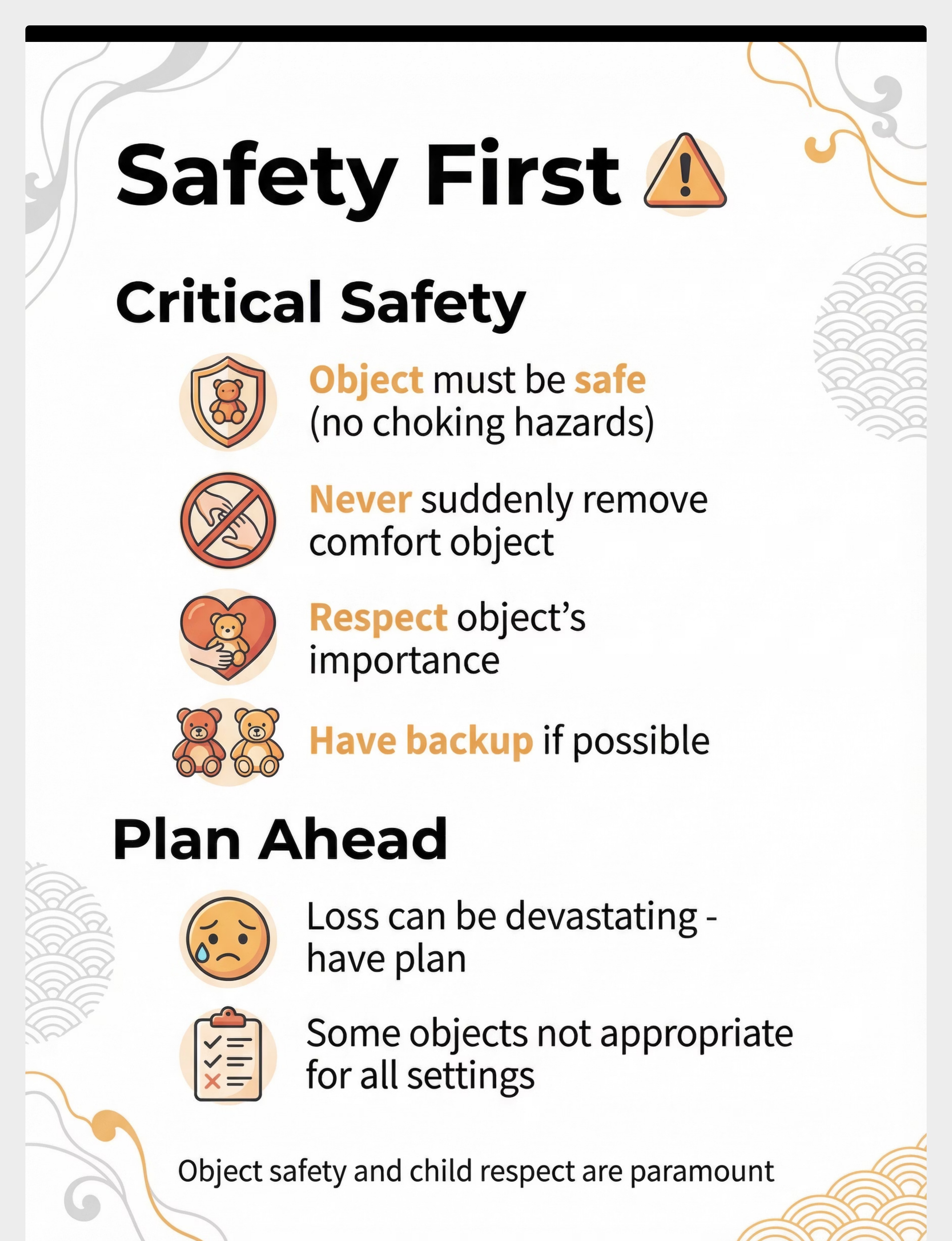 Safety First

Critical Safety

Object must be safe (no choking hazards)

Never suddenly remove comfort object

Respect object's importance

Have backup if possible

Plan Ahead

Loss can be devastating - have plan

Some objects not appropriate for all settings

Object safety and child respect are paramount